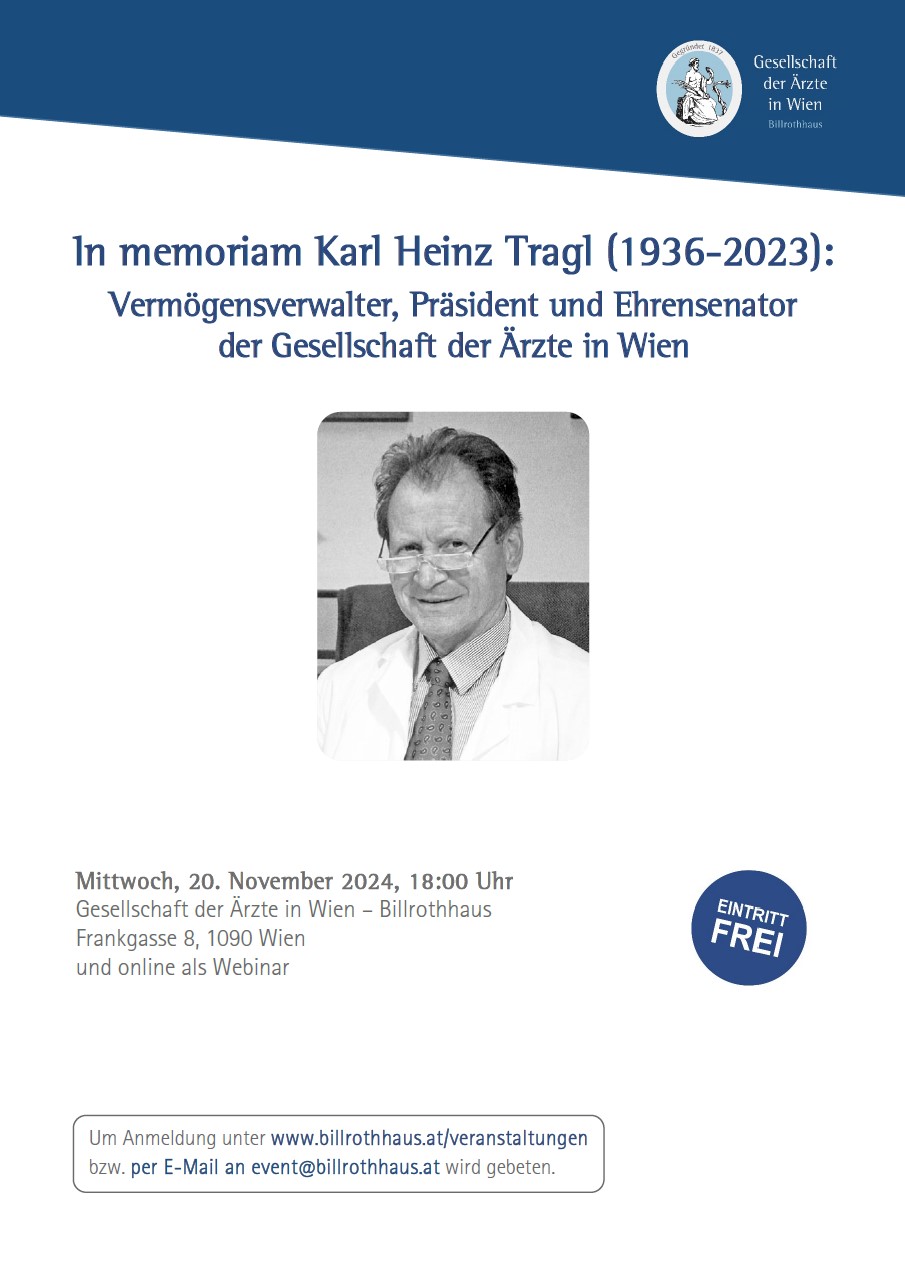 Gegründet 1837

Gesellschaft der Ärzte in Wien
Billrothhaus

In memoriam Karl Heinz Tragl (1936-2023):
Vermögensverwalter, Präsident und Ehrensenator der Gesellschaft der Ärzte in Wien

Mittwoch, 20. November 2024, 18:00 Uhr
Gesellschaft der Ärzte in Wien – Billrothhaus
Frankgasse 8, 1090 Wien
und online als Webinar

EINTRITT FREI

Um Anmeldung unter www.billrothhaus.at/veranstaltungen bzw. per E-Mail an event@billrothhaus.at wird gebeten.